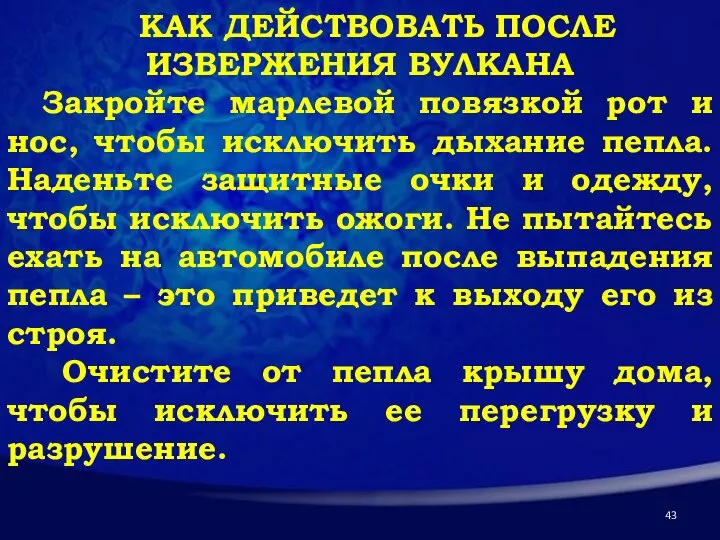 КАК ДЕЙСТВОВАТЬ ПОСЛЕ ИЗВЕРЖЕНИЯ ВУЛКАНА

Закройте марлевой повязкой рот и нос, чтобы исключить дыхание пепла. Наденьте защитные очки и одежду, чтобы исключить ожоги. Не пытайтесь ехать на автомобиле после выпадения пепла – это приведет к выходу его из строя.

Очистите от пепла крышу дома, чтобы исключить ее перегрузку и разрушение.

43